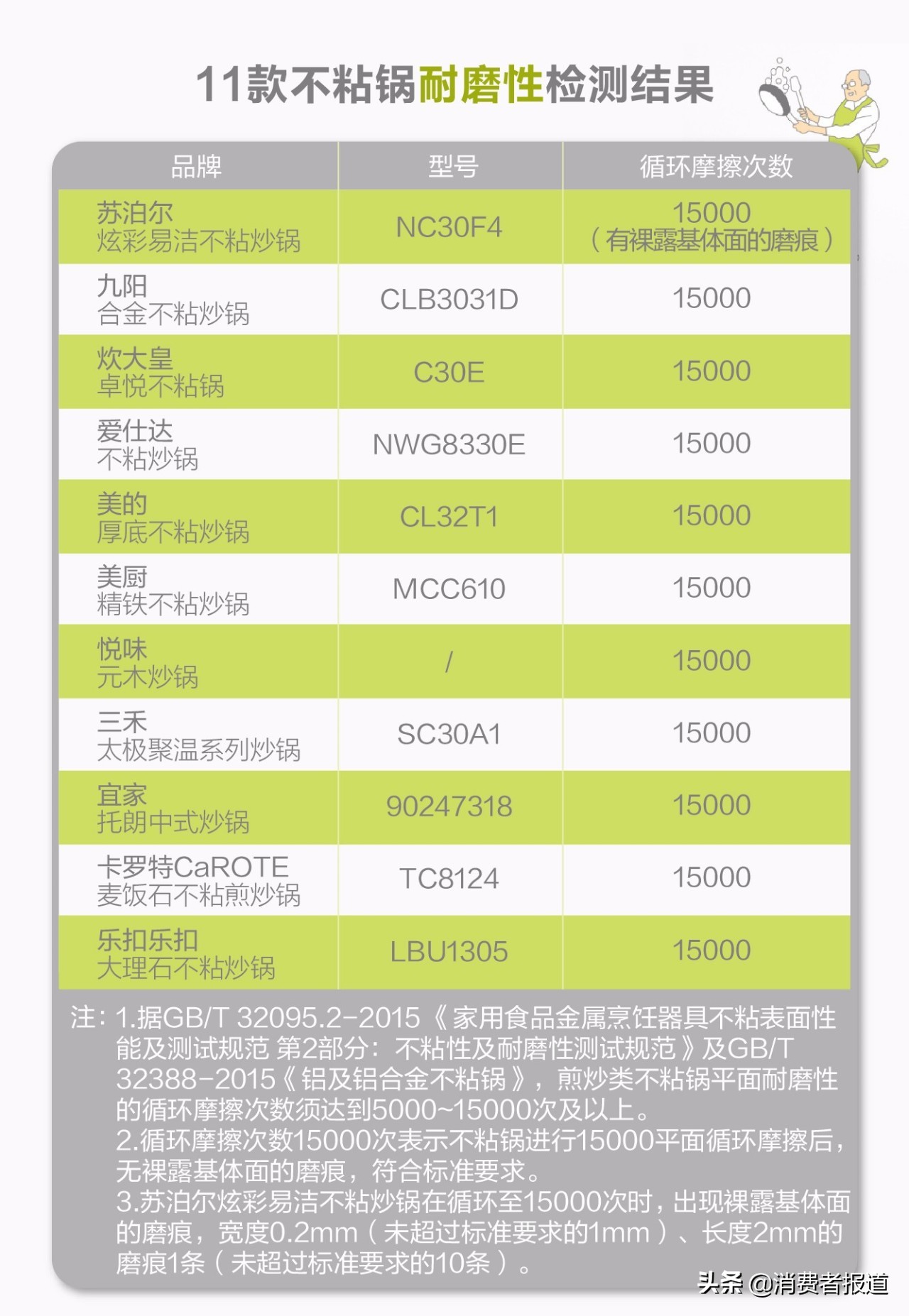 11款不粘锅耐磨性检测结果

| 品牌 | 型号 | 循环摩擦次数 |
|---|---|---|
| 苏泊尔 炫彩易洁不粘炒锅 | NC30F4 | 15000（有裸露基体面的磨痕） |
| 九阳 合金不粘炒锅 | CLB3031D | 15000 |
| 炊大皇 卓悦不粘锅 | C30E | 15000 |
| 爱仕达 不粘炒锅 | NWG8330E | 15000 |
| 美的 厚底不粘炒锅 | CL32T1 | 15000 |
| 美厨 精铁不粘炒锅 | MCC610 | 15000 |
| 悦味 元木炒锅 | / | 15000 |
| 三禾 太极聚温系列炒锅 | SC30A1 | 15000 |
| 宜家 托朗中式炒锅 | 90247318 | 15000 |
| 卡罗特CaROTE 麦饭石不粘煎炒锅 | TC8124 | 15000 |
| 乐扣乐扣 大理石不粘炒锅 | LBU1305 | 15000 |

注：1.据GB/T 32095.2-2015《家用食品金属烹饪器具不粘表面性能及测试规范 第2部分：不粘性及耐磨性测试规范》及GB/T 32388-2015《铝及铝合金不粘锅》，煎炒类不粘锅平面耐磨性的循环摩擦次数须达到5000~15000次及以上。
2.循环摩擦次数15000次表示不粘锅进行15000平面循环摩擦后，无裸露基体面的磨痕，符合标准要求。
3.苏泊尔炫彩易洁不粘炒锅在循环至15000次时，出现裸露基体面的磨痕，宽度0.2mm（未超过标准要求的1mm）、长度2mm的磨痕1条（未超过标准要求的10条）。

头条 @消费者报道